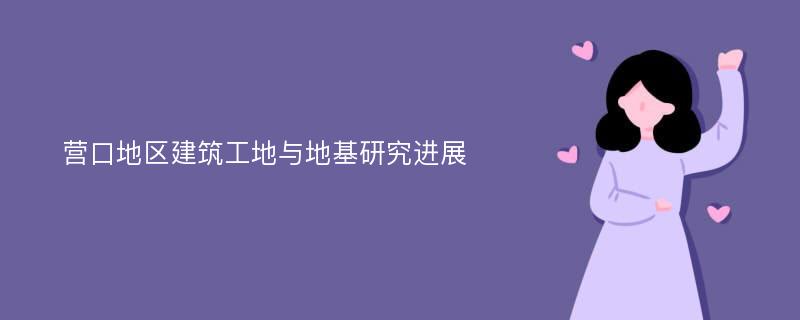 营口地区建筑工地与地基研究进展